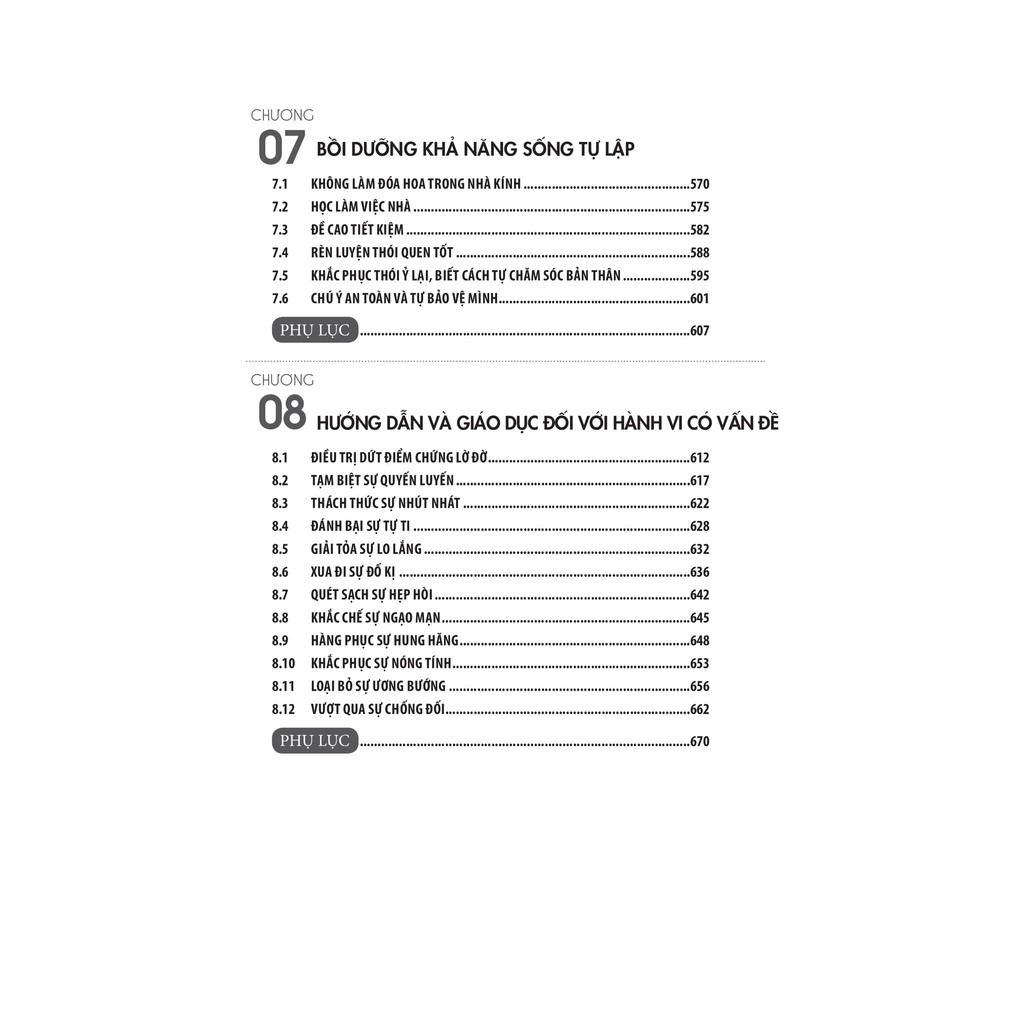 CHƯƠNG
07 BỒI DƯỠNG KHẢ NĂNG SỐNG TỰ LẬP

7.1 KHÔNG LÀM ĐÓA HOA TRONG NHÀ KÍNH 570
7.2 HỌC LÀM VIỆC NHÀ 575
7.3 ĐỀ CAO TIẾT KIỆM 582
7.4 RÈN LUYỆN THÓI QUEN TỐT 588
7.5 KHẮC PHỤC THÓI Ỷ LẠI, BIẾT CÁCH TỰ CHĂM SÓC BẢN THÂN 595
7.6 CHÚ Ý AN TOÀN VÀ TỰ BẢO VỆ MÌNH 601
PHỤ LỤC 607

CHƯƠNG
08 HƯỚNG DẪN VÀ GIÁO DỤC ĐỐI VỚI HÀNH VI CÓ VẤN ĐỀ

8.1 ĐIỀU TRỊ DỨT ĐIỂM CHỨNG LỜ ĐỜ 612
8.2 TẠM BIỆT SỰ QUYẾN LUYẾN 617
8.3 THÁCH THỨC SỰ NHÚT NHÁT 622
8.4 ĐÁNH BẠI SỰ TỰ TI 628
8.5 GIẢI TỎA SỰ LO LẮNG 632
8.6 XUA ĐI SỰ ĐỐ KỊ 636
8.7 QUÉT SẠCH SỰ HẸP HÒI 642
8.8 KHẮC CHẾ SỰ NGẠO MẠN 645
8.9 HÀNG PHỤC SỰ HUNG HĂNG 648
8.10 KHẮC PHỤC SỰ NÓNG TÍNH 653
8.11 LOẠI BỎ SỰ ƯƠNG BƯỚNG 656
8.12 VƯỢT QUA SỰ CHỐNG ĐỐI 662
PHỤ LỤC 670